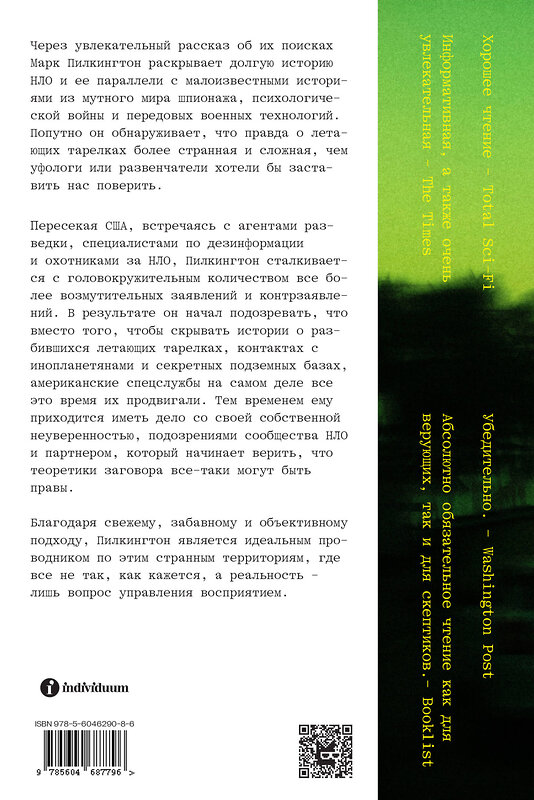 Через увлекательный рассказ об их поисках Марк Пилкингтон раскрывает долгую историю НЛО и ее параллели с малоизвестными историями из мутного мира шпионажа, психологической войны и передовых военных технологий. Попутно он обнаруживает, что правда о летающих тарелках более странная и сложная, чем уфологи или развенчатели хотели бы заставить нас поверить.

Пересекая США, встречаясь с агентами разведки, специалистами по дезинформации и охотниками за НЛО, Пилкингтон сталкивается с головокружительным количеством все более возмутительных заявлений и контрзаявлений. В результате он начал подозревать, что вместо того, чтобы скрывать истории о разбившихся летающих тарелках, контактах с инопланетянами и секретных подземных базах, американские спецслужбы на самом деле все это время их продвигали. Тем временем ему приходится иметь дело со своей собственной неуверенностью, подозрениями сообщества НЛО и партнером, который начинает верить, что теоретики заговора все-таки могут быть правы.

Благодаря свежему, забавному и объективному подходу, Пилкингтон является идеальным проводником по этим странным территориям, где все не так, как кажется, а реальность - лишь вопрос управления восприятием.

individuum

ISBN 978-5-6046290-8-6

9 785604 687796 >

Хорошее чтение - Total Sci-Fi

Информативная, а также очень увлекательная - The Times

Убедительно. - Washington Post

Абсолютно обязательное чтение как для верующих, так и для скептиков. - Booklist